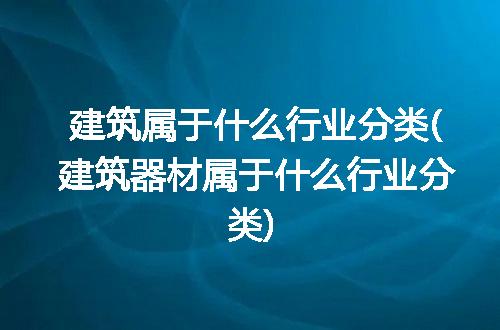 建筑属于什么行业分类(建筑器材属于什么行业分类)